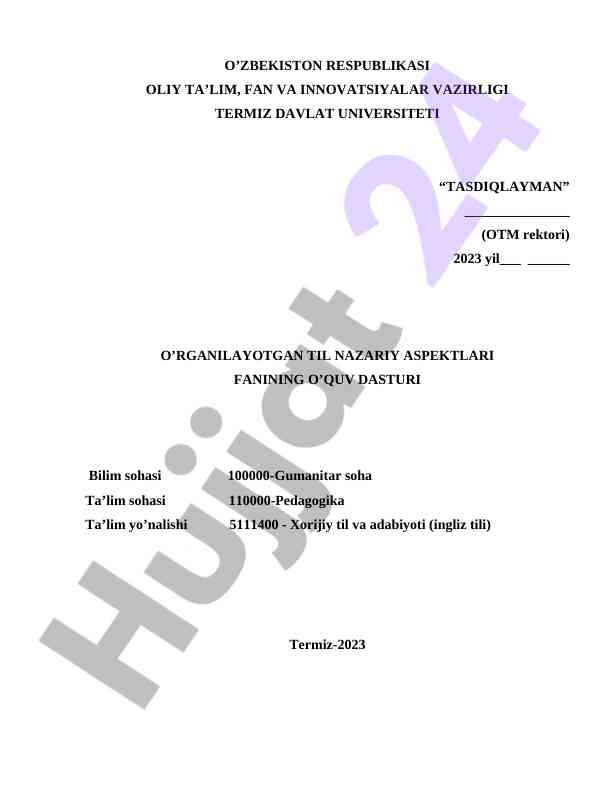 O'ZBEKISTON RESPUBLIKASI
OLIY TA'LIM, FAN VA INNOVATSIYALAR VAZIRLIGI
TERMIZ DAVLAT UNIVERSITETI

"TASDIQLAYMAN"
____
(OTM rektori)
2023 yil____ ____

O'RGANILAYOTGAN TIL NAZARIY ASPEKTLARI
FANINING O'QUV DASTURI

Bilim sohasi 100000-Gumanitar soha
Ta'lim sohasi 110000-Pedagogika
Ta'lim yo'nalishi 5111400 - Xorijiy til va adabiyoti (ingliz tili)

Termiz-2023

Hujjat 24